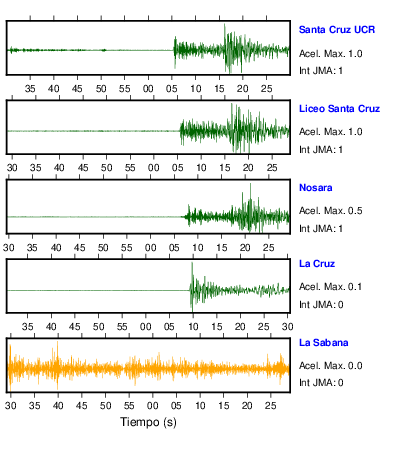 Santa Cruz UCR
Acel. Max. 1.0
Int JMA: 1

35 40 45 50 55 00 05 10 15 20 25

Liceo Santa Cruz
Acel. Max. 1.0
Int JMA: 1

30 35 40 45 50 55 00 05 10 15 20 25

Nosara
Acel. Max. 0.5
Int JMA: 1

30 35 40 45 50 55 00 05 10 15 20 25

La Cruz
Acel. Max. 0.1
Int JMA: 0

35 40 45 50 55 00 05 10 15 20 25 30

La Sabana
Acel. Max. 0.0
Int JMA: 0

30 35 40 45 50 55 00 05 10 15 20 25

Tiempo (s)